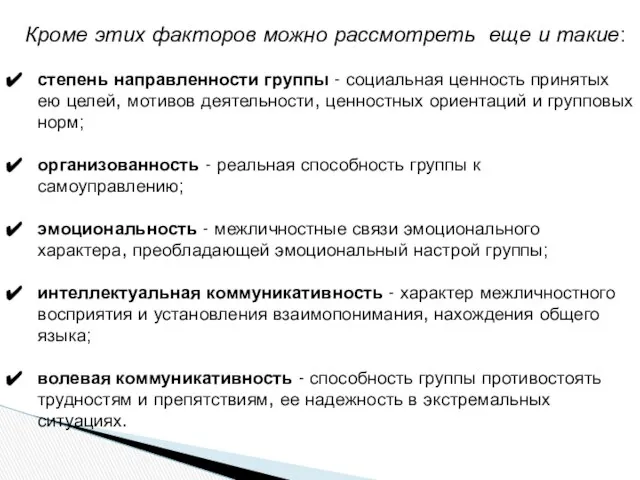 Кроме этих факторов можно рассмотреть еще и такие:

✔ степень направленности группы - социальная ценность принятых ею целей, мотивов деятельности, ценностных ориентаций и групповых норм;

✔ организованность - реальная способность группы к самоуправлению;

✔ эмоциональность - межличностные связи эмоционального характера, преобладающей эмоциональный настрой группы;

✔ интеллектуальная коммуникативность - характер межличностного восприятия и установления взаимопонимания, нахождения общего языка;

✔ волевая коммуникативность - способность группы противостоять трудностям и препятствиям, ее надежность в экстремальных ситуациях.